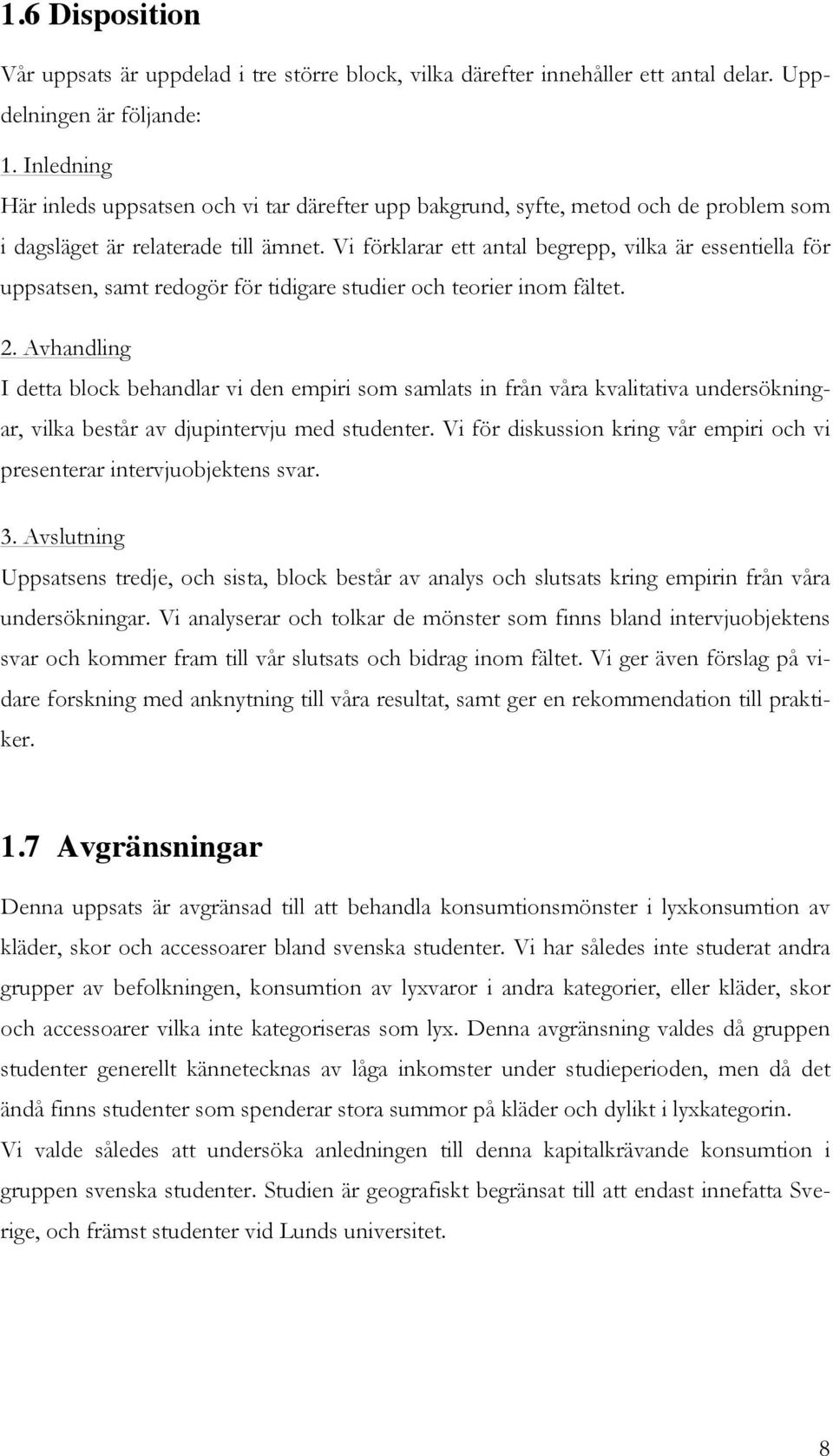 1.6 Disposition

Vår uppsats är uppdelad i tre större block, vilka därefter innehåller ett antal delar. Uppdelningen är följande:

1. Inledning

Här inleds uppsatsen och vi tar därefter upp bakgrund, syfte, metod och de problem som i dagsläget är relaterade till ämnet. Vi förklarar ett antal begrepp, vilka är essentiella för uppsatsen, samt redogör för tidigare studier och teorier inom fältet.

2. Avhandling

I detta block behandlar vi den empiri som samlats in från våra kvalitativa undersökningar, vilka består av djupintervju med studenter. Vi för diskussion kring vår empiri och vi presenterar intervjuobjektens svar.

3. Avslutning

Uppsatsens tredje, och sista, block består av analys och slutsats kring empirin från våra undersökningar. Vi analyserar och tolkar de mönster som finns bland intervjuobjektens svar och kommer fram till vår slutsats och bidrag inom fältet. Vi ger även förslag på vidare forskning med anknytning till våra resultat, samt ger en rekommendation till praktiker.

1.7 Avgränsningar

Denna uppsats är avgränsad till att behandla konsumtionsmönster i lyxkonsumtion av kläder, skor och accessoarer bland svenska studenter. Vi har således inte studerat andra grupper av befolkningen, konsumtion av lyxvaror i andra kategorier, eller kläder, skor och accessoarer vilka inte kategoriseras som lyx. Denna avgränsning valdes då gruppen studenter generellt kännetecknas av låga inkomster under studieperioden, men då det ändå finns studenter som spenderar stora summor på kläder och dylikt i lyxkategorin.

Vi valde således att undersöka anledningen till denna kapitalkrävande konsumtion i gruppen svenska studenter. Studien är geografiskt begränsat till att endast innefatta Sverige, och främst studenter vid Lunds universitet.

8